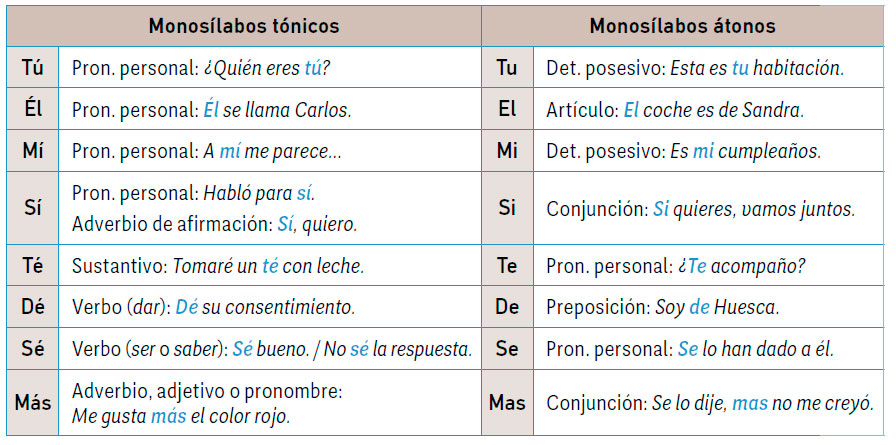 | Monosílabos tónicos | | Monosílabos átonos | |
|---|---|---|---|
| Tú | Pron. personal: ¿Quién eres tú? | Tu | Det. posesivo: Esta es tu habitación. |
| Él | Pron. personal: Él se llama Carlos. | El | Artículo: El coche es de Sandra. |
| Mí | Pron. personal: A mí me parece... | Mi | Det. posesivo: Es mi cumpleaños. |
| Sí | Pron. personal: Habló para sí. Adverbio de afirmación: Sí, quiero. | Si | Conjunción: Si quieres, vamos juntos. |
| Té | Sustantivo: Tomaré un té con leche. | Te | Pron. personal: ¿Te acompaño? |
| Dé | Verbo (dar): Dé su consentimiento. | De | Preposición: Soy de Huesca. |
| Sé | Verbo (ser o saber): Sé bueno. / No sé la respuesta. | Se | Pron. personal: Se lo han dado a él. |
| Más | Adverbio, adjetivo o pronombre: Me gusta más el color rojo. | Mas | Conjunción: Se lo dije, mas no me creyó. |